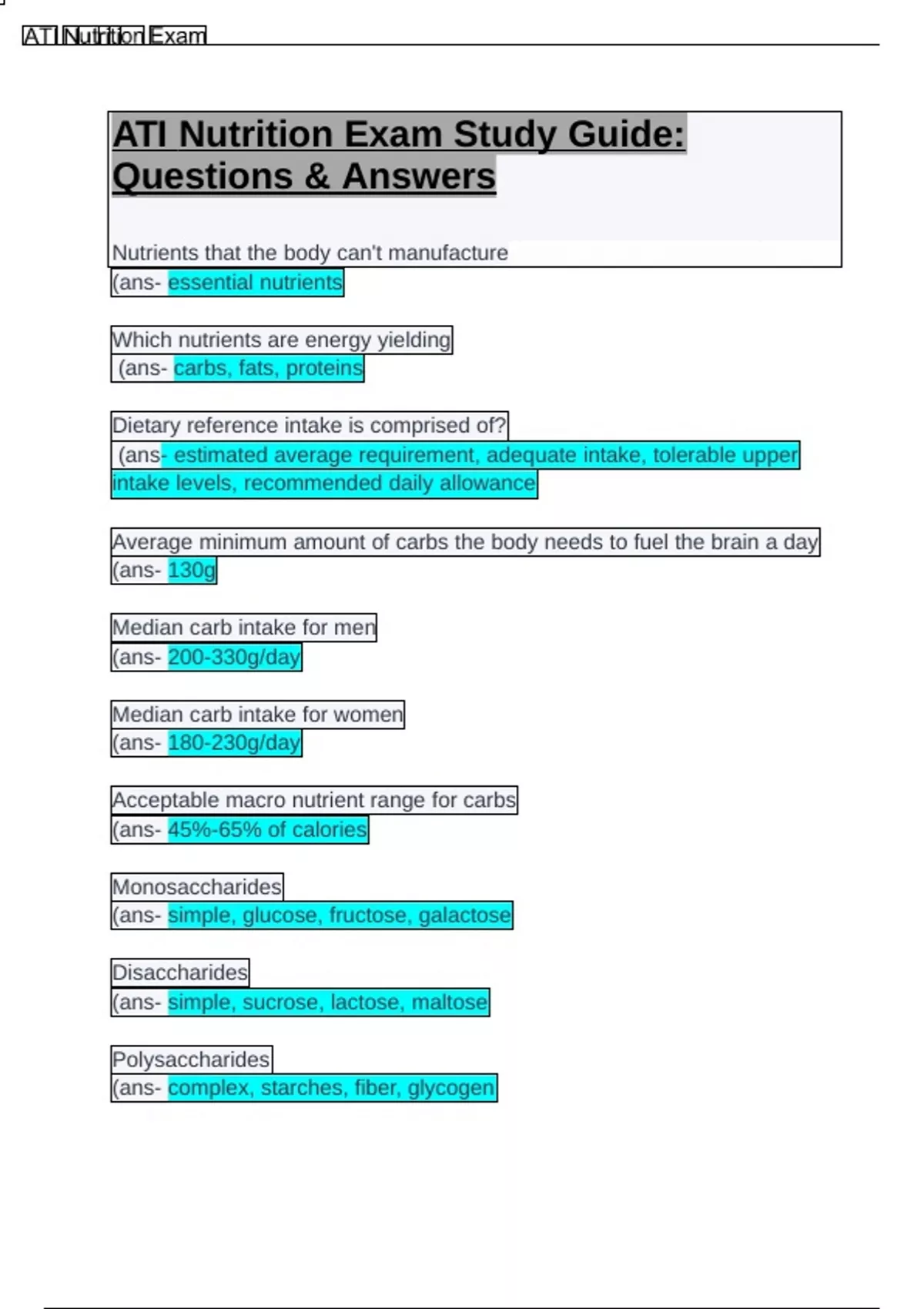 ATI Nutrition Exam

ATI Nutrition Exam Study Guide: Questions & Answers

Nutrients that the body can't manufacture
(ans- essential nutrients

Which nutrients are energy yielding
(ans- carbs, fats, proteins

Dietary reference intake is comprised of?
(ans- estimated average requirement, adequate intake, tolerable upper intake levels, recommended daily allowance

Average minimum amount of carbs the body needs to fuel the brain a day
(ans- 130g

Median carb intake for men
(ans- 200-330g/day

Median carb intake for women
(ans- 180-230g/day

Acceptable macro nutrient range for carbs
(ans- 45%-65% of calories

Monosaccharides
(ans- simple, glucose, fructose, galactose

Disaccharides
(ans- simple, sucrose, lactose, maltose

Polysaccharides
(ans- complex, starches, fiber, glycogen